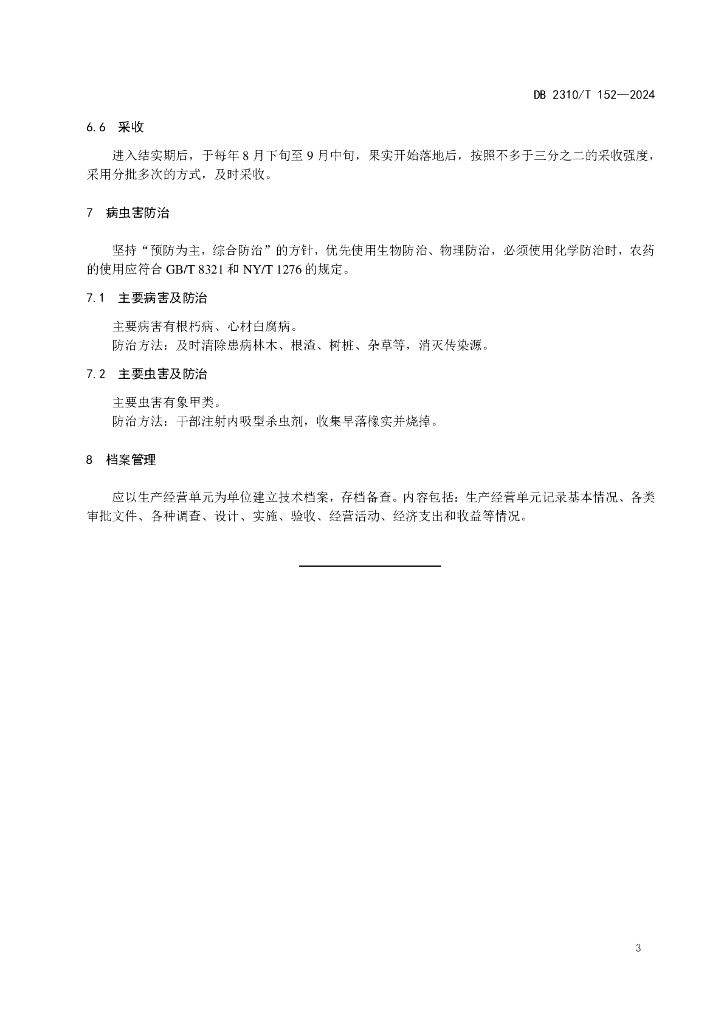 DB 2310/T 152—2024

6.6 采收

进入结实期后，于每年 8 月下旬至 9 月中旬，果实开始落地后，按照不多于三分之二的采收强度，采用分批多次的方式，及时采收。

7 病虫害防治

坚持“预防为主，综合防治”的方针，优先使用生物防治、物理防治，必须使用化学防治时，农药的使用应符合 GB/T 8321 和 NY/T 1276 的规定。

7.1 主要病害及防治

主要病害有根朽病、心材白腐病。

防治方法：及时清除患病林木、根渣、树桩、杂草等，消灭传染源。

7.2 主要虫害及防治

主要虫害有象甲类。

防治方法：干部注射内吸型杀虫剂，收集早落橡实并烧掉。

8 档案管理

应以生产经营单元为单位建立技术档案，存档备查。内容包括：生产经营单元记录基本情况、各类审批文件、各种调查、设计、实施、验收、经营活动、经济支出和收益等情况。

3